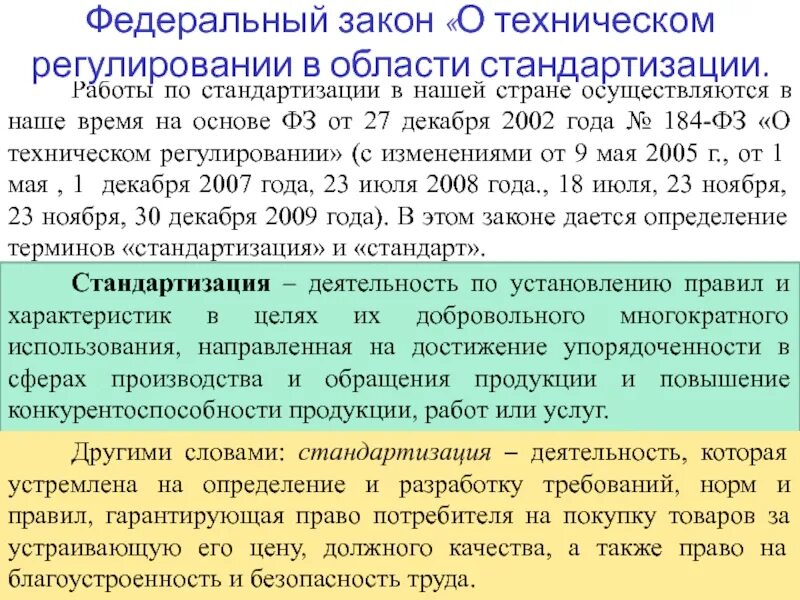 Федеральный закон «О техническом регулировании в области стандартизации.

Работы по стандартизации в нашей стране осуществляются в наше время на основе ФЗ от 27 декабря 2002 года № 184-ФЗ «О техническом регулировании» (с изменениями от 9 мая 2005 г., от 1 мая , 1 декабря 2007 года, 23 июля 2008 года., 18 июля, 23 ноября, 23 ноября, 30 декабря 2009 года). В этом законе дается определение терминов «стандартизация» и «стандарт».

Стандартизация – деятельность по установлению правил и характеристик в целях их добровольного многократного использования, направленная на достижение упорядоченности в сферах производства и обращения продукции и повышение конкурентоспособности продукции, работ или услуг.

Другими словами: стандартизация – деятельность, которая устремлена на определение и разработку требований, норм и правил, гарантирующая право потребителя на покупку товаров за устраивающую его цену, должного качества, а также право на благоустроенность и безопасность труда.